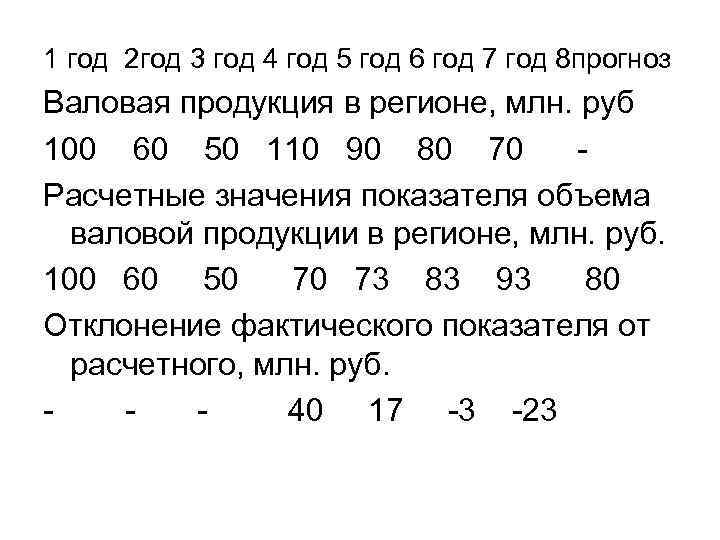 1 год 2год 3 год 4 год 5 год 6 год 7 год 8прогноз

Валовая продукция в регионе, млн. руб

100 60 50 110 90 80 70 -

Расчетные значения показателя объема валовой продукции в регионе, млн. руб.

100 60 50 70 73 83 93 80

Отклонение фактического показателя от расчетного, млн. руб.

- - - 40 17 -3 -23